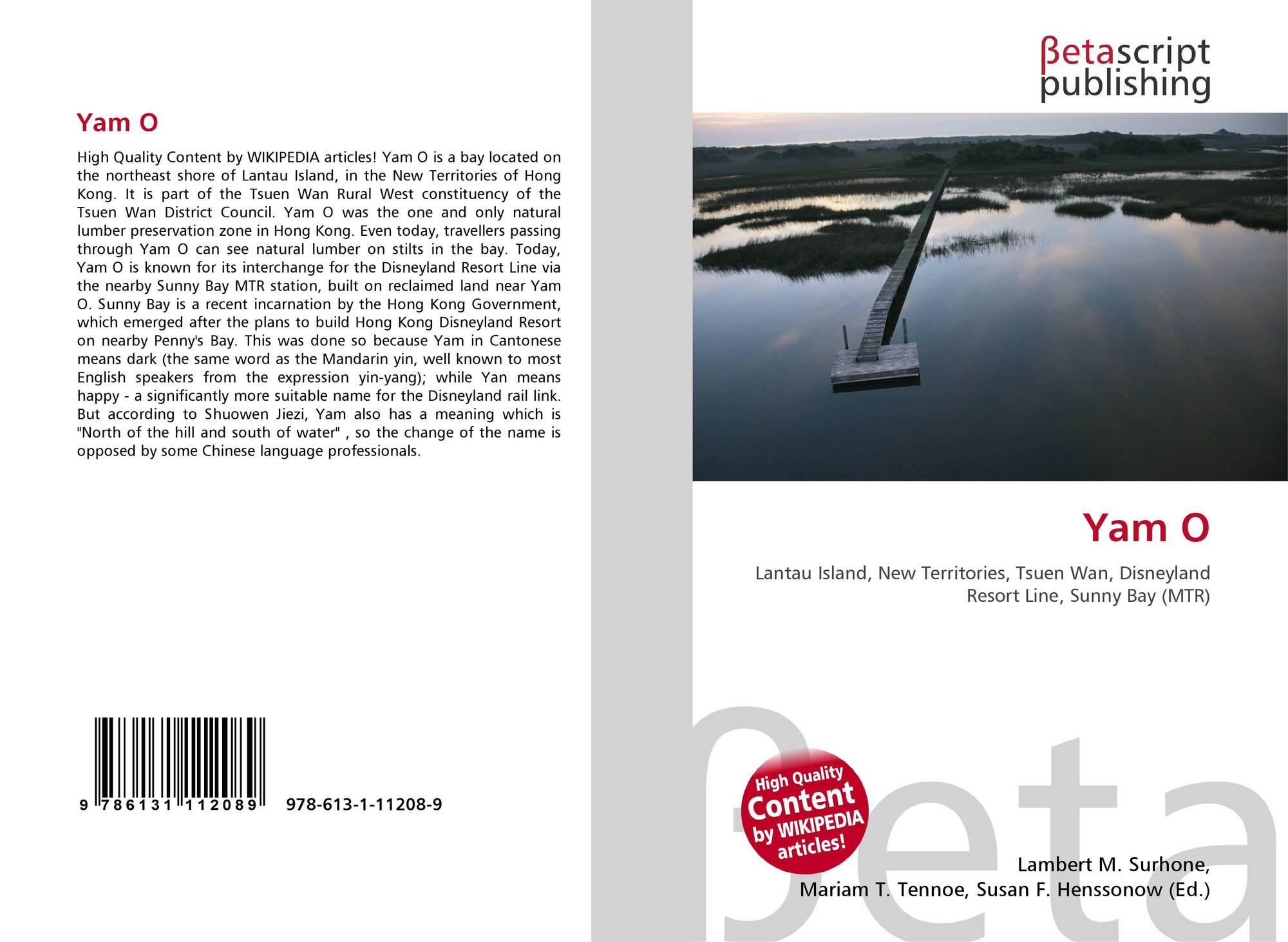 Yam O

High Quality Content by WIKIPEDIA articles! Yam O is a bay located on the northeast shore of Lantau Island, in the New Territories of Hong Kong. It is part of the Tsuen Wan Rural West constituency of the Tsuen Wan District Council. Yam O was the one and only natural lumber preservation zone in Hong Kong. Even today, travellers passing through Yam O can see natural lumber on stilts in the bay. Today, Yam O is known for its interchange for the Disneyland Resort Line via the nearby Sunny Bay MTR station, built on reclaimed land near Yam O. Sunny Bay is a recent incarnation by the Hong Kong Government, which emerged after the plans to build Hong Kong Disneyland Resort on nearby Penny's Bay. This was done so because Yam in Cantonese means dark (the same word as the Mandarin yin, well known to most English speakers from the expression yin-yang); while Yan means happy - a significantly more suitable name for the Disneyland rail link. But according to Shuowen Jiezi, Yam also has a meaning which is "North of the hill and south of water" , so the change of the name is opposed by some Chinese language professionals.

9 786131 112089 978-613-1-11208-9

βetascript publishing

Yam O

Lantau Island, New Territories, Tsuen Wan, Disneyland Resort Line, Sunny Bay (MTR)

High Quality Content by WIKIPEDIA articles!

Lambert M. Surhone, Mariam T. Tennoe, Susan F. Henssonow (Ed.)

βeta